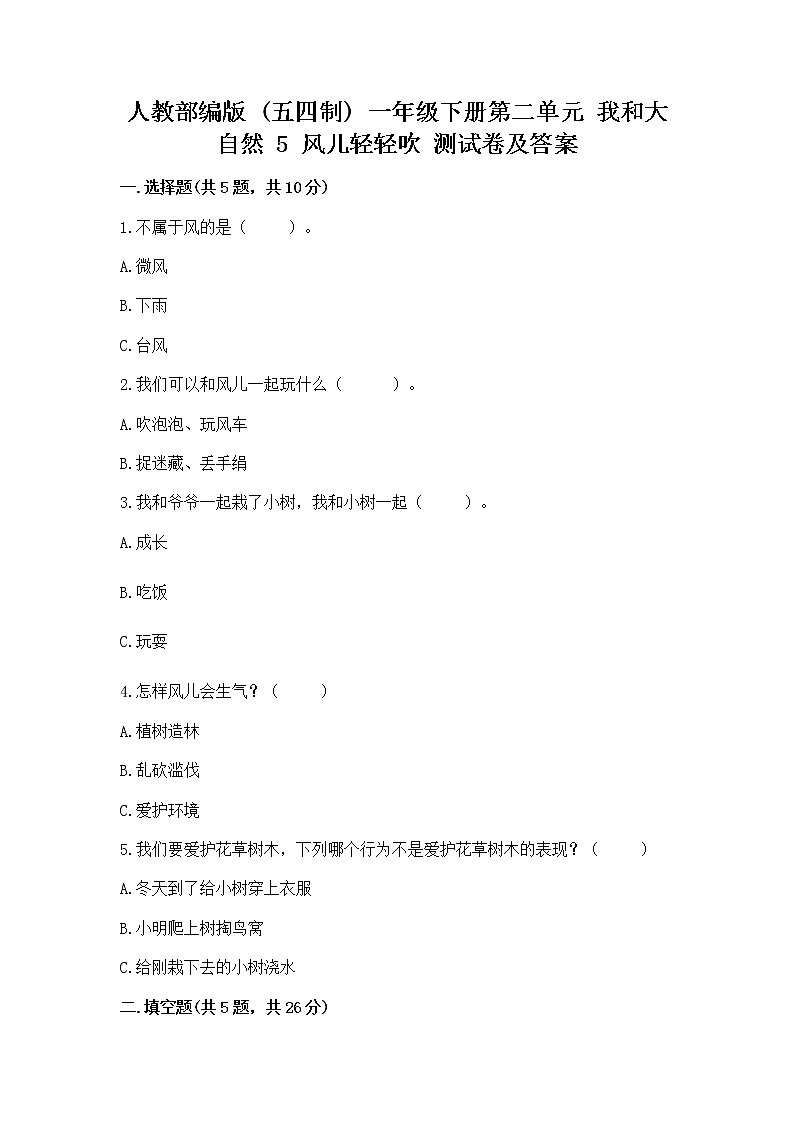 人教部编版（五四制）一年级下册第二单元 我和大自然 5 风儿轻轻吹 测试卷及答案

一.选择题(共5题，共10分)

1.不属于风的是（　　）。

A.微风

B.下雨

C.台风

2.我们可以和风儿一起玩什么（　　）。

A.吹泡泡、玩风车

B.捉迷藏、丢手绢

3.我和爷爷一起栽了小树，我和小树一起（　　）。

A.成长

B.吃饭

C.玩耍

4.怎样风儿会生气？（　　）

A.植树造林

B.乱砍滥伐

C.爱护环境

5.我们要爱护花草树木，下列哪个行为不是爱护花草树木的表现？（　　）

A.冬天到了给小树穿上衣服

B.小明爬上树掏鸟窝

C.给刚栽下去的小树浇水

二.填空题(共5题，共26分)